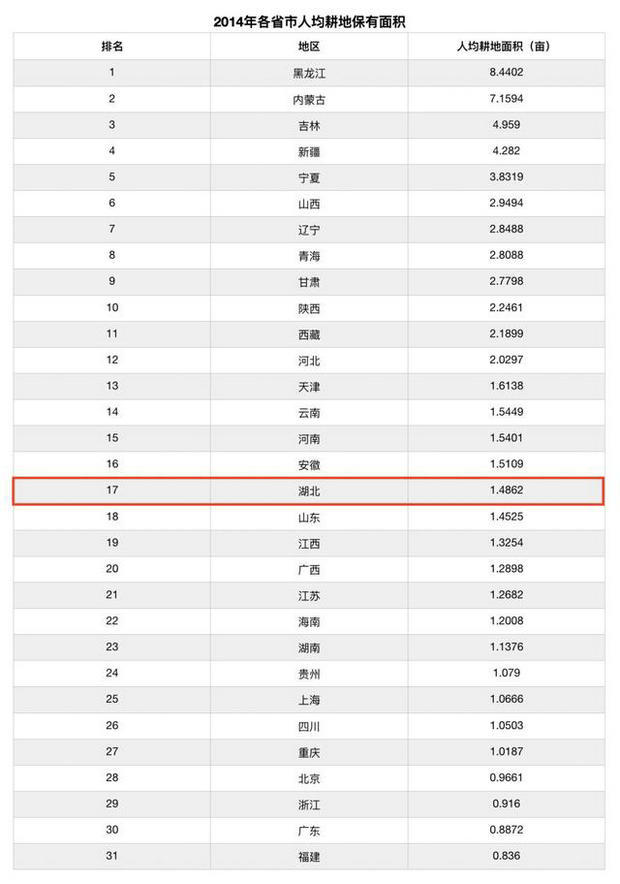 2014年各省市人均耕地保有面积

| 排名 | 地区 | 人均耕地面积（亩） |
|---|---|---|
| 1 | 黑龙江 | 8.4402 |
| 2 | 内蒙古 | 7.1594 |
| 3 | 吉林 | 4.959 |
| 4 | 新疆 | 4.282 |
| 5 | 宁夏 | 3.8319 |
| 6 | 山西 | 2.9494 |
| 7 | 辽宁 | 2.8488 |
| 8 | 青海 | 2.8088 |
| 9 | 甘肃 | 2.7798 |
| 10 | 陕西 | 2.2461 |
| 11 | 西藏 | 2.1899 |
| 12 | 河北 | 2.0297 |
| 13 | 天津 | 1.6138 |
| 14 | 云南 | 1.5449 |
| 15 | 河南 | 1.5401 |
| 16 | 安徽 | 1.5109 |
| 17 | 湖北 | 1.4862 |
| 18 | 山东 | 1.4525 |
| 19 | 江西 | 1.3254 |
| 20 | 广西 | 1.2898 |
| 21 | 江苏 | 1.2682 |
| 22 | 海南 | 1.2008 |
| 23 | 湖南 | 1.1376 |
| 24 | 贵州 | 1.079 |
| 25 | 上海 | 1.0666 |
| 26 | 四川 | 1.0503 |
| 27 | 重庆 | 1.0187 |
| 28 | 北京 | 0.9661 |
| 29 | 浙江 | 0.916 |
| 30 | 广东 | 0.8872 |
| 31 | 福建 | 0.836 |